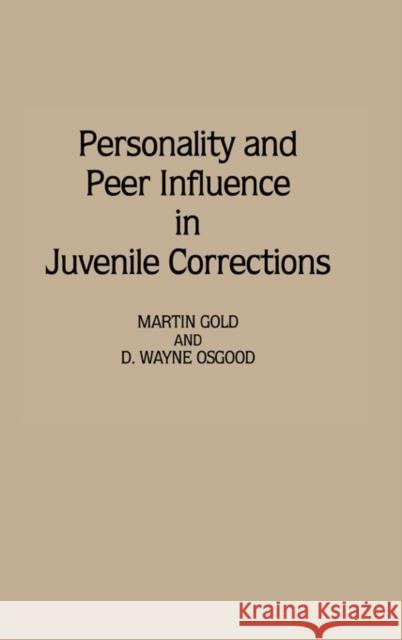 Personality and Peer Influence in Juvenile Corrections

MARTIN GOLD
AND
D. WAYNE OSGOOD